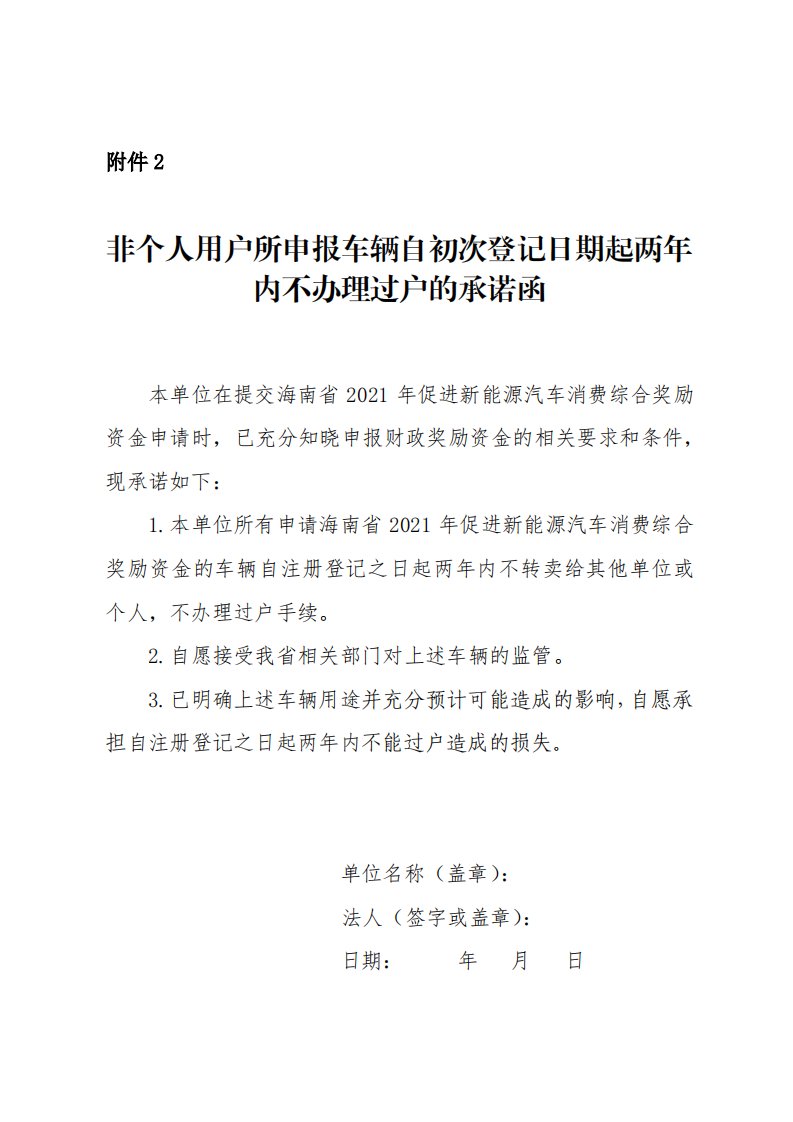 附件 2

非个人用户所申报车辆自初次登记日期起两年内不办理过户的承诺函

本单位在提交海南省 2021 年促进新能源汽车消费综合奖励资金申请时，已充分知晓申报财政奖励资金的相关要求和条件，现承诺如下：

1.本单位所有申请海南省 2021 年促进新能源汽车消费综合奖励资金的车辆自注册登记之日起两年内不转卖给其他单位或个人，不办理过户手续。

2.自愿接受我省相关部门对上述车辆的监管。

3.已明确上述车辆用途并充分预计可能造成的影响，自愿承担自注册登记之日起两年内不能过户造成的损失。

单位名称（盖章）：

法人（签字或盖章）：

日期：　　年　　月　　日